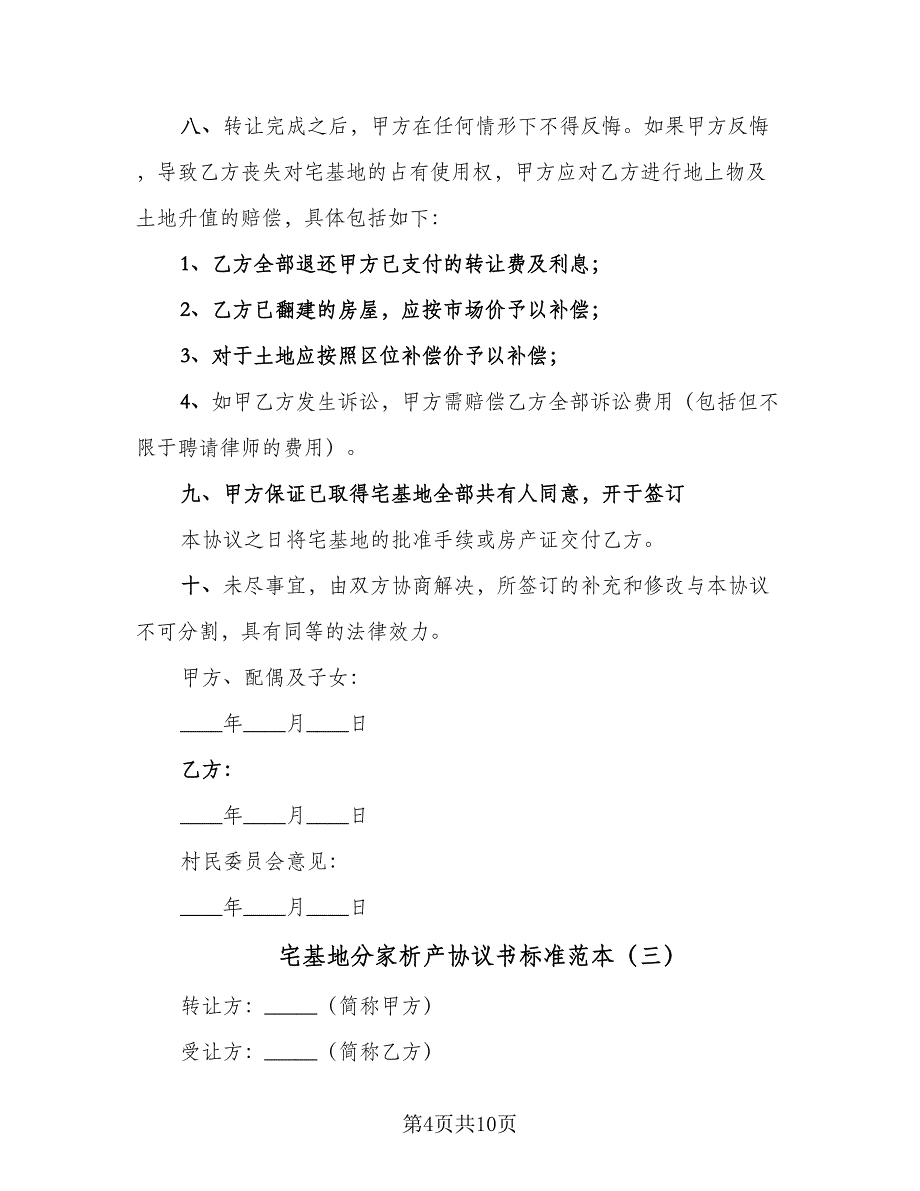 八、转让完成之后，甲方在任何情形下不得反悔。如果甲方反悔，导致乙方丧失对宅基地的占有使用权，甲方应对乙方进行地上物及土地升值的赔偿，具体包括如下：

1、乙方全部退还甲方已支付的转让费及利息；

2、乙方已翻建的房屋，应按市场价予以补偿；

3、对于土地应按照区位补偿价予以补偿；

4、如甲乙方发生诉讼，甲方需赔偿乙方全部诉讼费用（包括但不限于聘请律师的费用）。

九、甲方保证已取得宅基地全部共有人同意，开于签订

本协议之日将宅基地的批准手续或房产证交付乙方。

十、未尽事宜，由双方协商解决，所签订的补充和修改与本协议不可分割，具有同等的法律效力。

甲方、配偶及子女：

____年____月____日

乙方：

____年____月____日

村民委员会意见：

____年____月____日

宅基地分家析产协议书标准范本（三）

转让方：_____（简称甲方）

受让方：_____（简称乙方）

第4页共10页